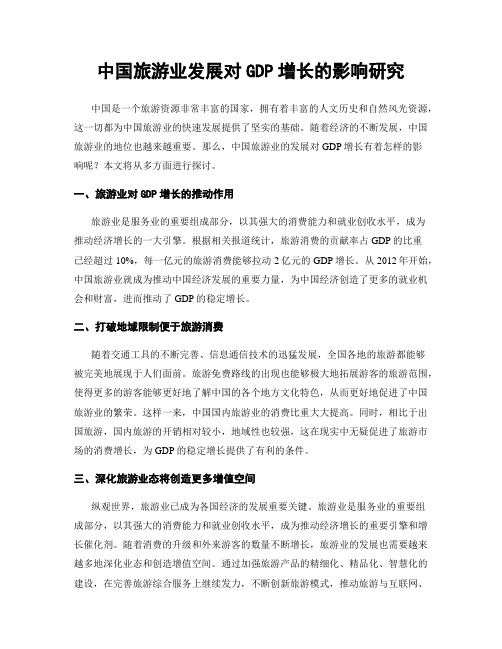 中国旅游业发展对 GDP 增长的影响研究

中国是一个旅游资源非常丰富的国家，拥有着丰富的人文历史和自然风光资源，这一切都为中国旅游业的快速发展提供了坚实的基础。随着经济的不断发展，中国旅游业的地位也越来越重要。那么，中国旅游业的发展对 GDP 增长有着怎样的影响呢？本文将从多方面进行探讨。

一、旅游业对 GDP 增长的推动作用

旅游业是服务业的重要组成部分，以其强大的消费能力和就业创收水平，成为推动经济增长的一大引擎。根据相关报道统计，旅游消费的贡献率占 GDP 的比重已经超过 10%，每一亿元的旅游消费能够拉动 2 亿元的 GDP 增长。从 2012 年开始，中国旅游业就成为推动中国经济发展的重要力量，为中国经济创造了更多的就业机会和财富，进而推动了 GDP 的稳定增长。

二、打破地域限制便于旅游消费

随着交通工具的不断完善、信息通信技术的迅猛发展，全国各地的旅游都能够被完美地展现于人们面前。旅游免费路线的出现也能够极大地拓展游客的旅游范围，使得更多的游客能够更好地了解中国的各个地方文化特色，从而更好地促进了中国旅游业的繁荣。这样一来，中国国内旅游业的消费比重大大提高。同时，相比于出国旅游，国内旅游的开销相对较小，地域性也较强，这在现实中无疑促进了旅游市场的消费增长，为 GDP 的稳定增长提供了有利的条件。

三、深化旅游业态将创造更多增值空间

纵观世界，旅游业已成为各国经济的发展重要关键。旅游业是服务业的重要组成部分，以其强大的消费能力和就业创收水平，成为推动经济增长的重要引擎和增长催化剂。随着消费的升级和外来游客的数量不断增长，旅游业的发展也需要越来越多地深化业态和创造增值空间。通过加强旅游产品的精细化、精品化、智慧化的建设，在完善旅游综合服务上继续发力，不断创新旅游模式，推动旅游与互联网、